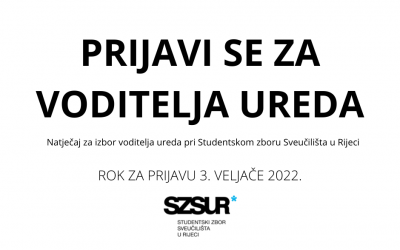 PRIJAVI SE ZA VODITELJA UREDA

Natječaj za izbor voditelja ureda pri Studentskom zboru Sveučilišta u Rijeci

ROK ZA PRIJAVU 3. VELJAČE 2022.

SZSUR*

STUDENTSKI ZBOR SVEUČILIŠTA U RIJECI